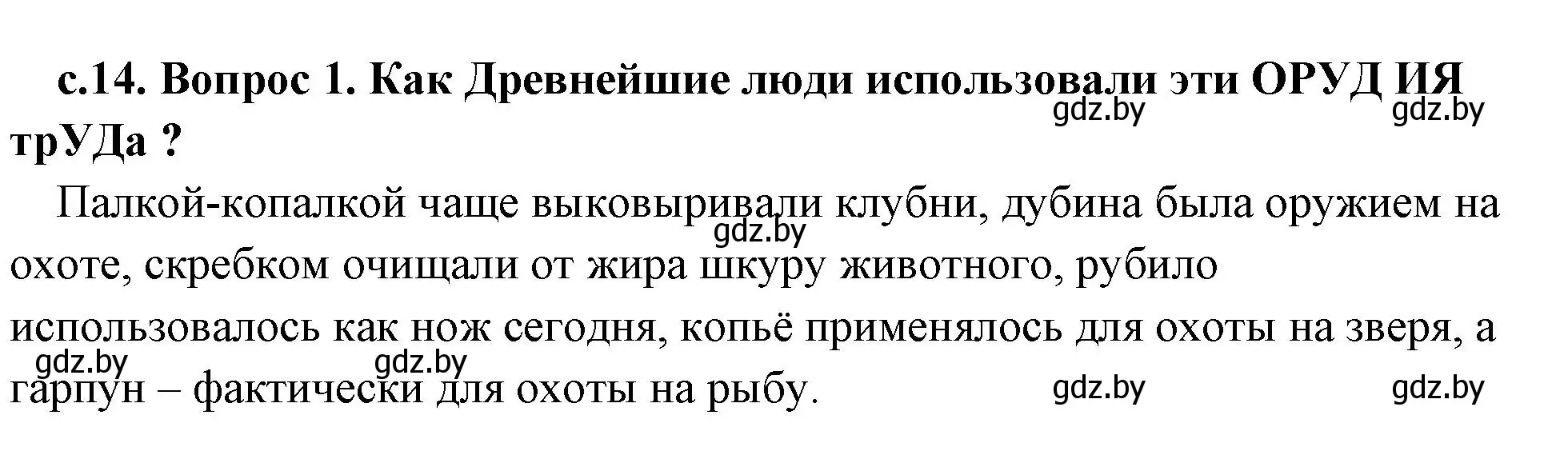 с.14. Вопрос 1. Как Древнейшие люди использовали эти ОРУД ИЯ трУДа ?

gdz.by gdz.by

Палкой-копалкой чаще выковыривали клубни, дубина была оружием на охоте, скребком очищали от жира шкуру животного, рубило использовалось как нож сегодня, копьё применялось для охоты на зверя, а гарпун – фактически для охоты на рыбу.

gdz.by gdz.by gdz.by gdz.by gdz.by